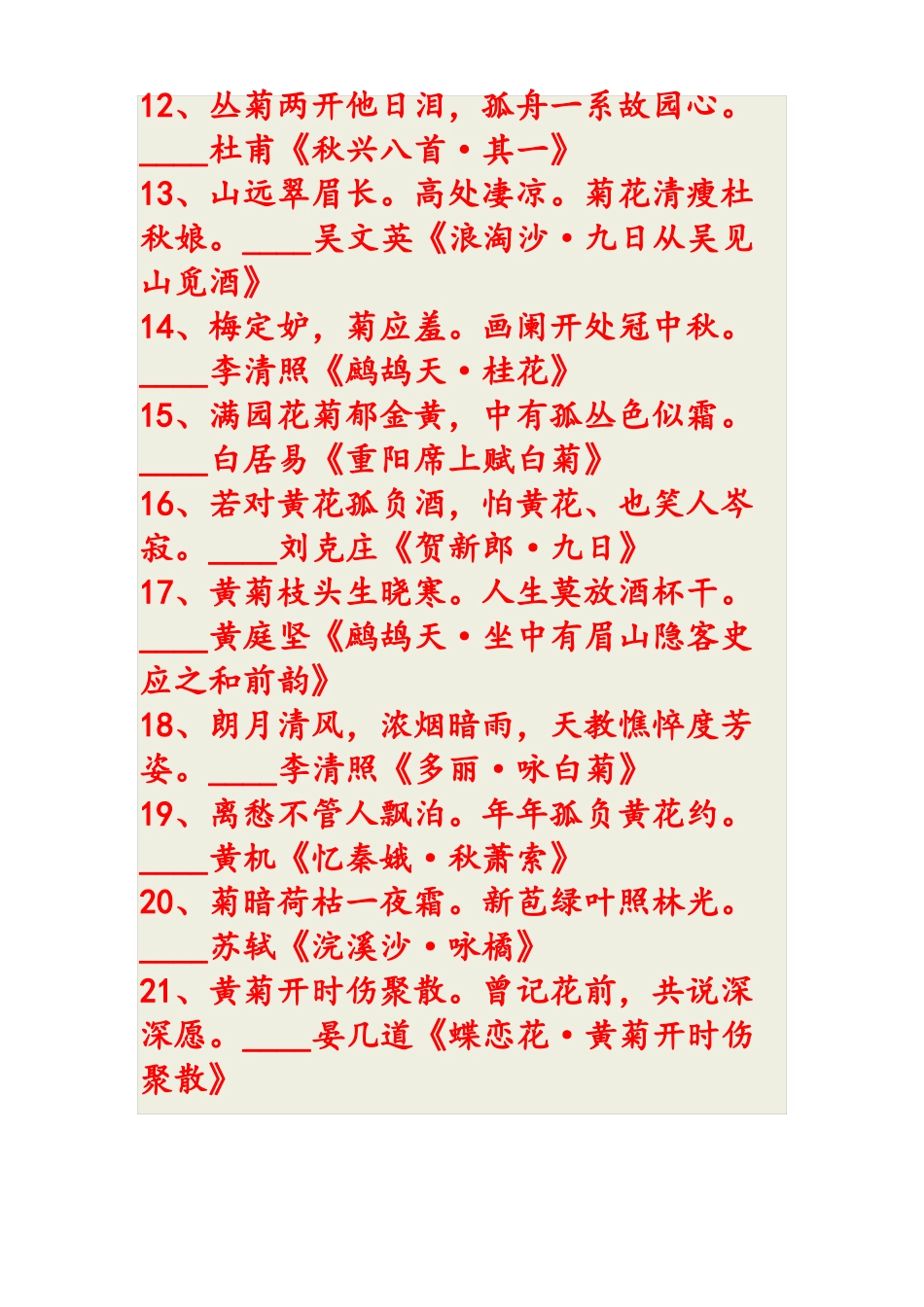 12、丛菊两开他日泪，孤舟一系故园心。____杜甫《秋兴八首·其一》

13、山远翠眉长。高处凄凉。菊花清瘦杜秋娘。____吴文英《浪淘沙·九日从吴见山觅酒》

14、梅定妒，菊应羞。画阑开处冠中秋。____李清照《鹧鸪天·桂花》

15、满园花菊郁金黄，中有孤丛色似霜。____白居易《重阳席上赋白菊》

16、若对黄花孤负酒，怕黄花、也笑人岑寂。____刘克庄《贺新郎·九日》

17、黄菊枝头生晓寒。人生莫放酒杯干。____黄庭坚《鹧鸪天·坐中有眉山隐客史应之和前韵》

18、朗月清风，浓烟暗雨，天教憔悴度芳姿。____李清照《多丽·咏白菊》

19、离愁不管人飘泊。年年孤负黄花约。____黄机《忆秦娥·秋萧索》

20、菊暗荷枯一夜霜。新苞绿叶照林光。____苏轼《浣溪沙·咏橘》

21、黄菊开时伤聚散。曾记花前，共说深深愿。____晏几道《蝶恋花·黄菊开时伤聚散》